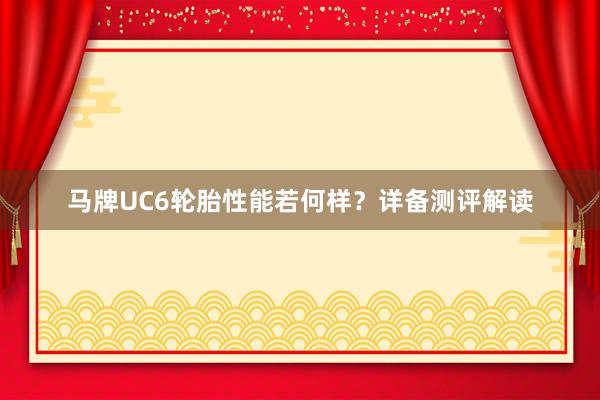 马牌UC6轮胎性能若何样？详备测评解读